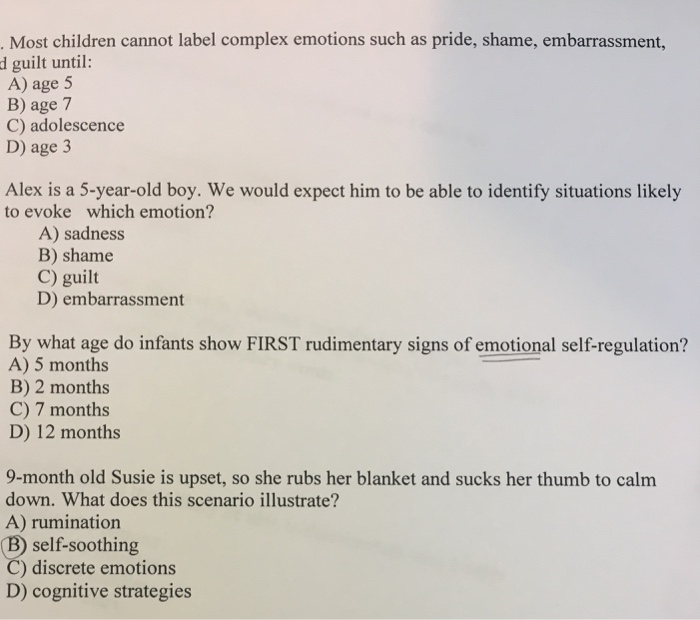 . Most children cannot label complex emotions such as pride, shame, embarrassment, d guilt until:
A) age 5
B) age 7
C) adolescence
D) age 3

Alex is a 5-year-old boy. We would expect him to be able to identify situations likely to evoke which emotion?
A) sadness
B) shame
C) guilt
D) embarrassment

By what age do infants show FIRST rudimentary signs of emotional self-regulation?
A) 5 months
B) 2 months
C) 7 months
D) 12 months

9-month old Susie is upset, so she rubs her blanket and sucks her thumb to calm down. What does this scenario illustrate?
A) rumination
B) self-soothing
C) discrete emotions
D) cognitive strategies